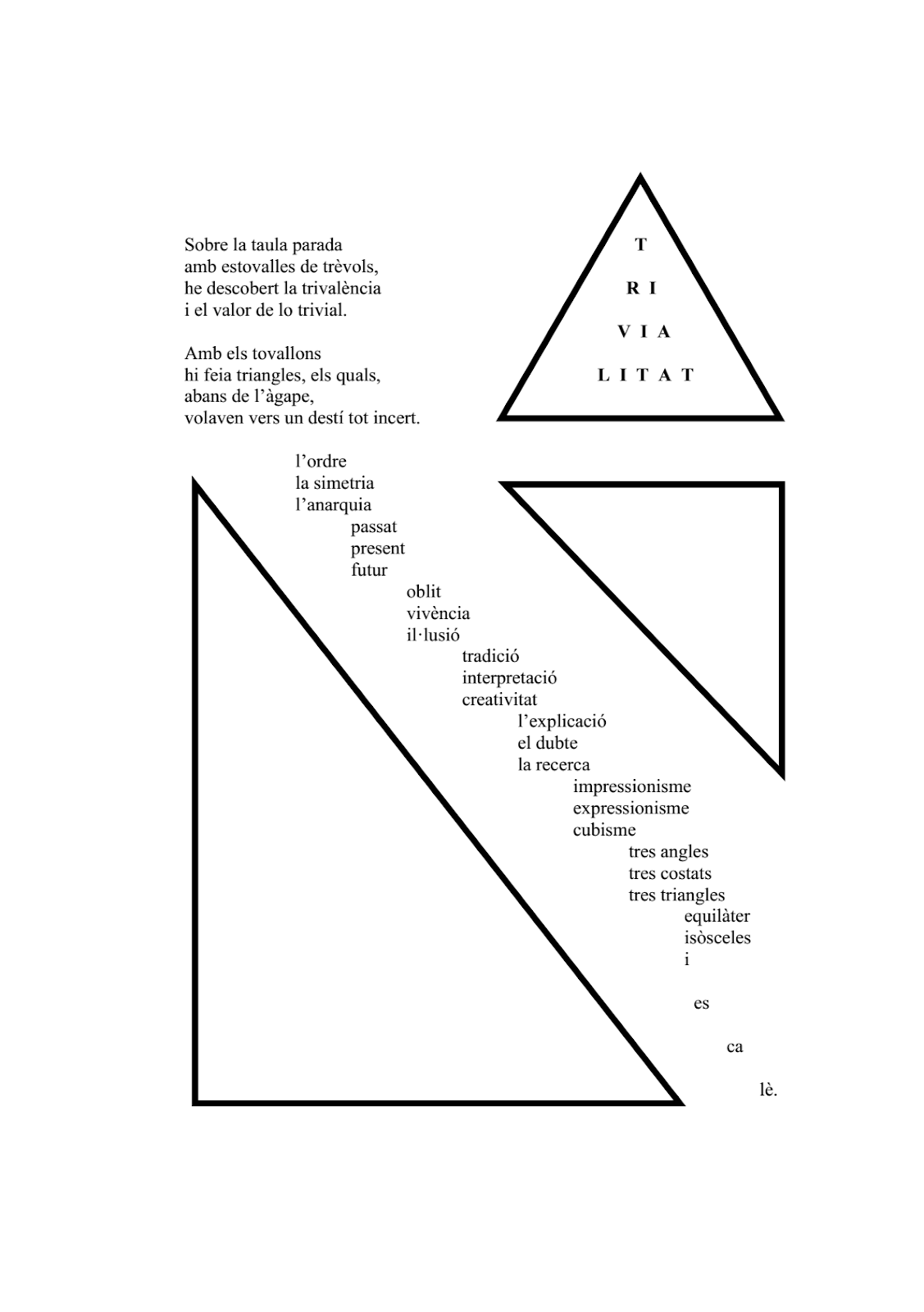 Sobre la taula parada
amb estovalles de trèvols,
he descobert la trivalència
i el valor de lo trivial.

Amb els tovallons
hi feia triangles, els quals,
abans de l'àgape,
volaven vers un destí tot incert.

T
R I
V I A
L I T A T

l'ordre
la simetria
l'anarquia
passat
present
futur
oblit
vivència
il·lusió
tradició
interpretació
creativitat
l'explicació
el dubte
la recerca
impressionisme
expressionisme
cubisme
tres angles
tres costats
tres triangles
equilàter
isòsceles
i

es

ca

lè.